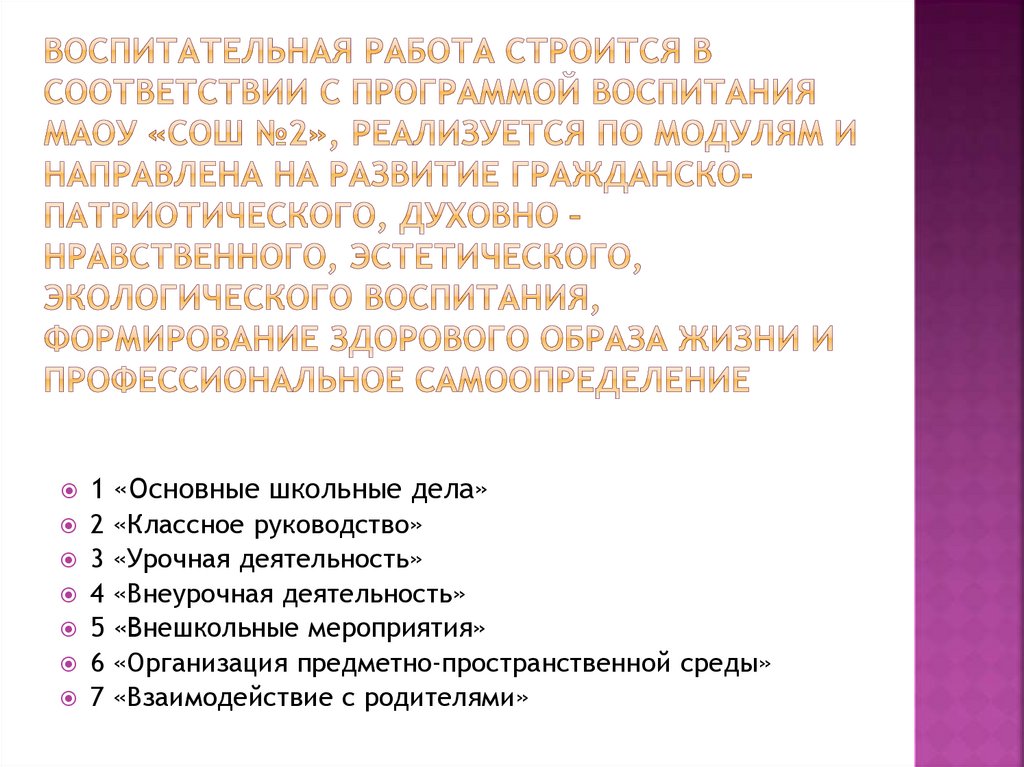 ВОСПИТАТЕЛЬНАЯ РАБОТА СТРОИТСЯ В СООТВЕТСТВИИ С ПРОГРАММОЙ ВОСПИТАНИЯ МАОУ «СОШ №2», РЕАЛИЗУЕТСЯ ПО МОДУЛЯМ И НАПРАВЛЕНА НА РАЗВИТИЕ ГРАЖДАНСКО-ПАТРИОТИЧЕСКОГО, ДУХОВНО – НРАВСТВЕННОГО, ЭСТЕТИЧЕСКОГО, ЭКОЛОГИЧЕСКОГО ВОСПИТАНИЯ, ФОРМИРОВАНИЕ ЗДОРОВОГО ОБРАЗА ЖИЗНИ И ПРОФЕССИОНАЛЬНОЕ САМООПРЕДЕЛЕНИЕ

1 «Основные школьные дела»
2 «Классное руководство»
3 «Урочная деятельность»
4 «Внеурочная деятельность»
5 «Внешкольные мероприятия»
6 «Организация предметно-пространственной среды»
7 «Взаимодействие с родителями»